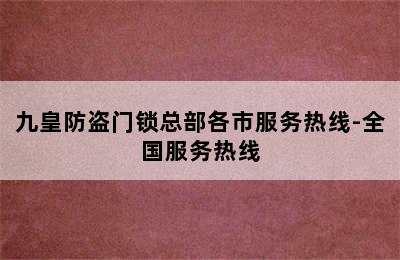 九皇防盗门锁总部各市服务热线-全国服务热线